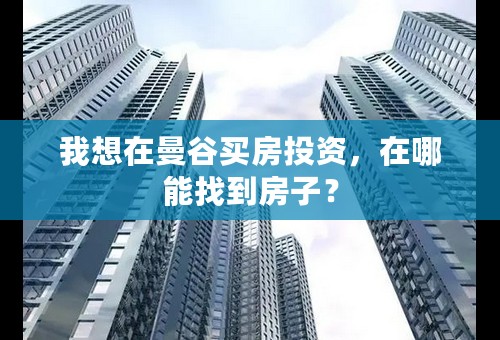 我想在曼谷买房投资，在哪能找到房子？